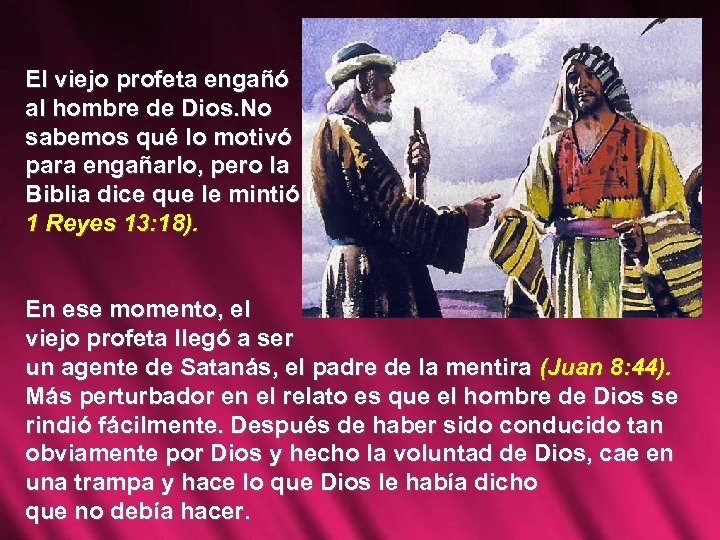 El viejo profeta engañó al hombre de Dios.No sabemos qué lo motivó para engañarlo, pero la Biblia dice que le mintió ( 1 Reyes 13:18).

En ese momento, el viejo profeta llegó a ser un agente de Satanás, el padre de la mentira (Juan 8:44). Más perturbador en el relato es que el hombre de Dios se rindió fácilmente. Después de haber sido conducido tan obviamente por Dios y hecho la voluntad de Dios, cae en una trampa y hace lo que Dios le había dicho que no debía hacer.